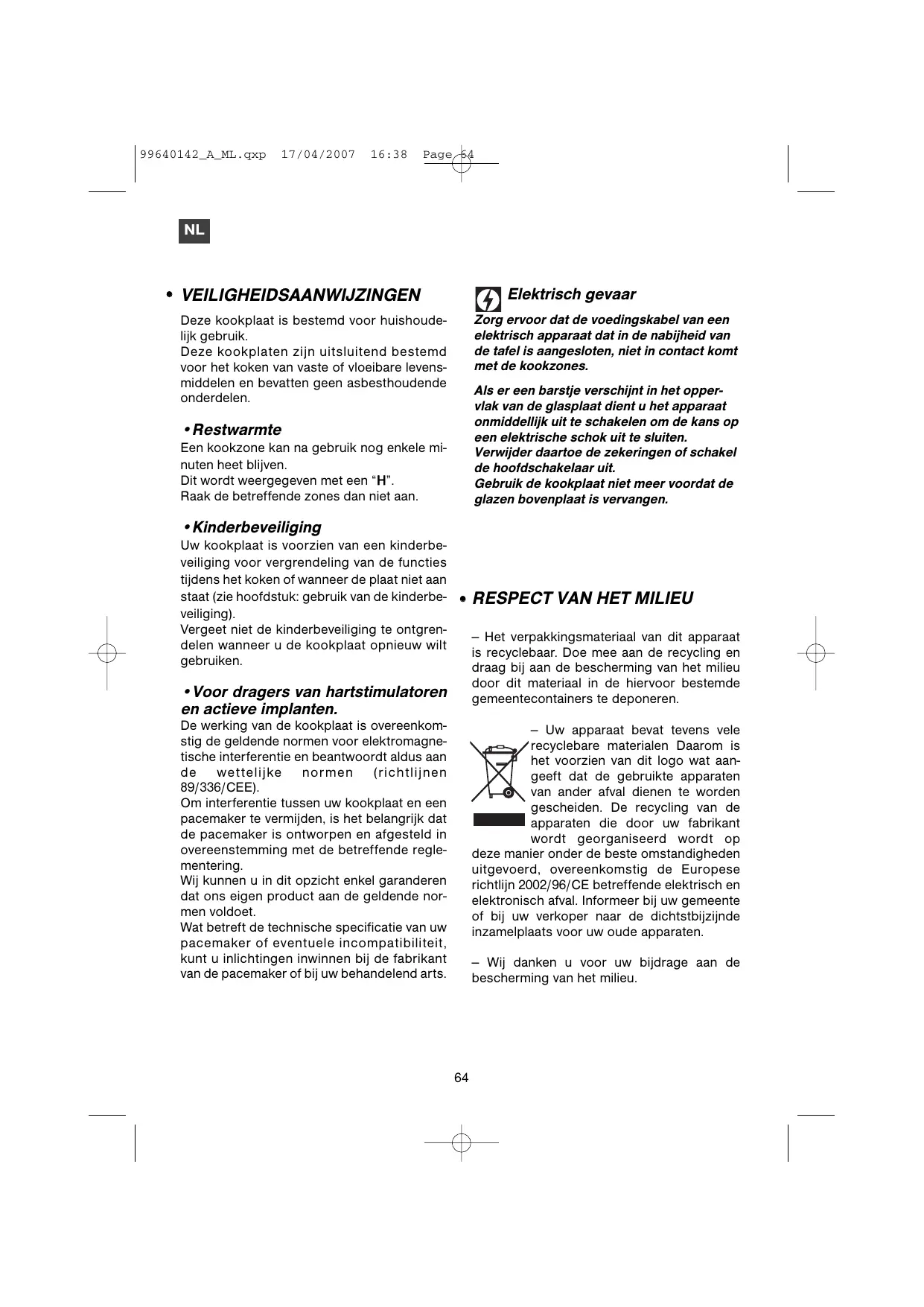 99640142_A_ML.qxp 17/04/2007 16:38 Page 64

NL

• VEILIGHEIDSAANWIJZINGEN

Deze kookplaat is bestemd voor huishoudelijk gebruik.
Deze kookplaten zijn uitsluitend bestemd voor het koken van vaste of vloeibare levensmiddelen en bevatten geen asbesthoudende onderdelen.

• Restwarmte
Een kookzone kan na gebruik nog enkele minuten heet blijven.
Dit wordt weergegeven met een “H”.
Raak de betreffende zones dan niet aan.

• Kinderbeveiliging
Uw kookplaat is voorzien van een kinderbeveiliging voor vergrendeling van de functies tijdens het koken of wanneer de plaat niet aan staat (zie hoofdstuk: gebruik van de kinderbeveiliging).
Vergeet niet de kinderbeveiliging te ontgrendelen wanneer u de kookplaat opnieuw wilt gebruiken.

• Voor dragers van hartstimulatoren en actieve implanten.
De werking van de kookplaat is overeenkomstig de geldende normen voor elektromagnetische interferentie en beantwoordt aldus aan de wettelijke normen (richtlijnen 89/336/CEE).
Om interferentie tussen uw kookplaat en een pacemaker te vermijden, is het belangrijk dat de pacemaker is ontworpen en afgesteld in overeenstemming met de betreffende reglementering.
Wij kunnen u in dit opzicht enkel garanderen dat ons eigen product aan de geldende normen voldoet.
Wat betreft de technische specificatie van uw pacemaker of eventuele incompatibiliteit, kunt u inlichtingen inwinnen bij de fabrikant van de pacemaker of bij uw behandelend arts.

Elektrisch gevaar
Zorg ervoor dat de voedingskabel van een elektrisch apparaat dat in de nabijheid van de tafel is aangesloten, niet in contact komt met de kookzones.

Als er een barstje verschijnt in het oppervlak van de glasplaat dient u het apparaat onmiddellijk uit te schakelen om de kans op een elektrische schok uit te sluiten.
Verwijder daartoe de zekeringen of schakel de hoofdschakelaar uit.
Gebruik de kookplaat niet meer voordat de glazen bovenplaat is vervangen.

• RESPECT VAN HET MILIEU

– Het verpakkingsmateriaal van dit apparaat is recyclebaar. Doe mee aan de recycling en draag bij aan de bescherming van het milieu door dit materiaal in de hiervoor bestemde gemeentecontainers te deponeren.

– Uw apparaat bevat tevens vele recyclebare materialen Daarom is het voorzien van dit logo wat aangeeft dat de gebruikte apparaten van ander afval dienen te worden gescheiden. De recycling van de apparaten die door uw fabrikant wordt georganiseerd wordt op deze manier onder de beste omstandigheden uitgevoerd, overeenkomstig de Europese richtlijn 2002/96/CE betreffende elektrisch en elektronisch afval. Informeer bij uw gemeente of bij uw verkoper naar de dichtstbijzijnde inzamelplaats voor uw oude apparaten.

– Wij danken u voor uw bijdrage aan de bescherming van het milieu.

64